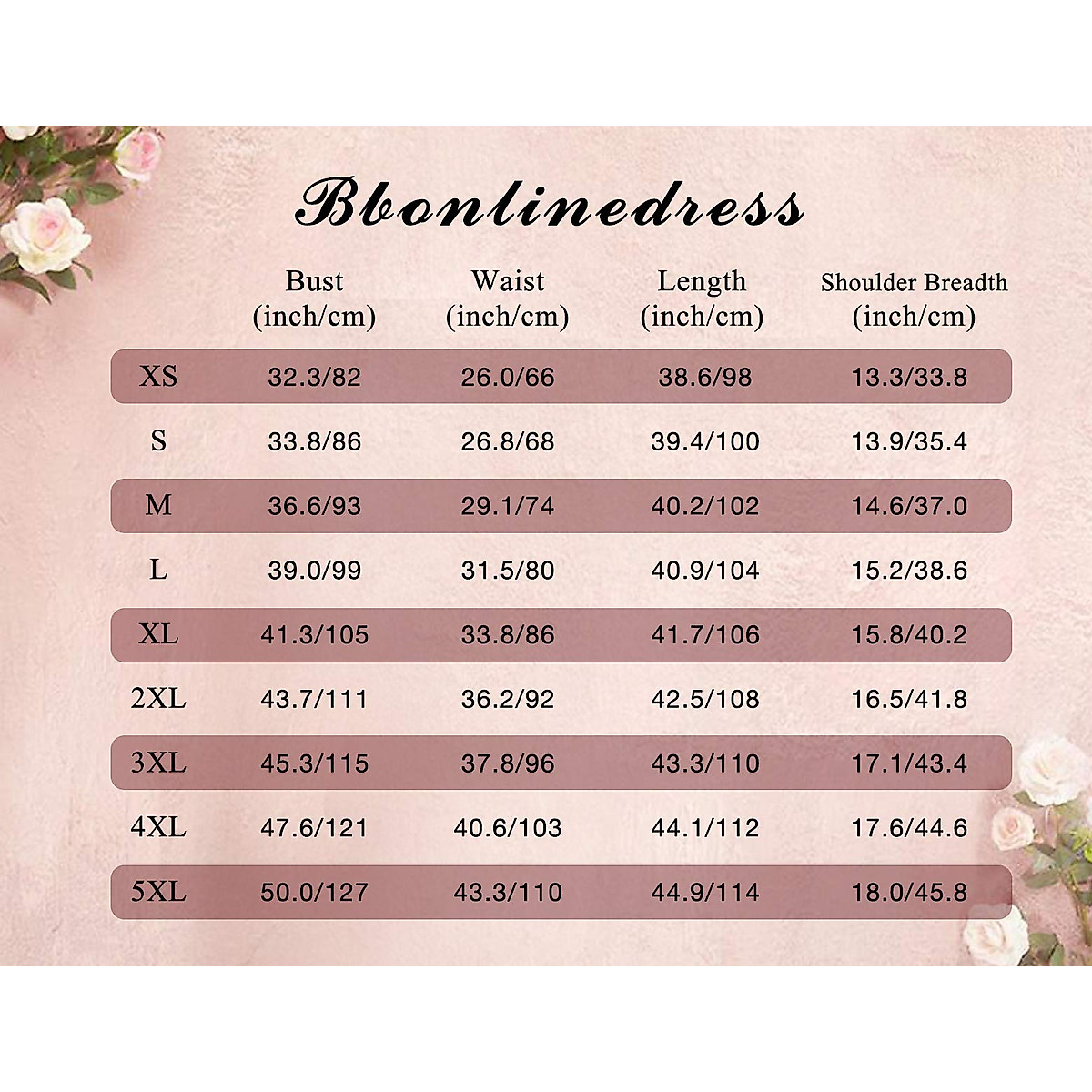 Bbonlinedress

|  | Bust (inch/cm) | Waist (inch/cm) | Length (inch/cm) | Shoulder Breadth (inch/cm) |
|---|---|---|---|---|
| XS | 32.3/82 | 26.0/66 | 38.6/98 | 13.3/33.8 |
| S | 33.8/86 | 26.8/68 | 39.4/100 | 13.9/35.4 |
| M | 36.6/93 | 29.1/74 | 40.2/102 | 14.6/37.0 |
| L | 39.0/99 | 31.5/80 | 40.9/104 | 15.2/38.6 |
| XL | 41.3/105 | 33.8/86 | 41.7/106 | 15.8/40.2 |
| 2XL | 43.7/111 | 36.2/92 | 42.5/108 | 16.5/41.8 |
| 3XL | 45.3/115 | 37.8/96 | 43.3/110 | 17.1/43.4 |
| 4XL | 47.6/121 | 40.6/103 | 44.1/112 | 17.6/44.6 |
| 5XL | 50.0/127 | 43.3/110 | 44.9/114 | 18.0/45.8 |